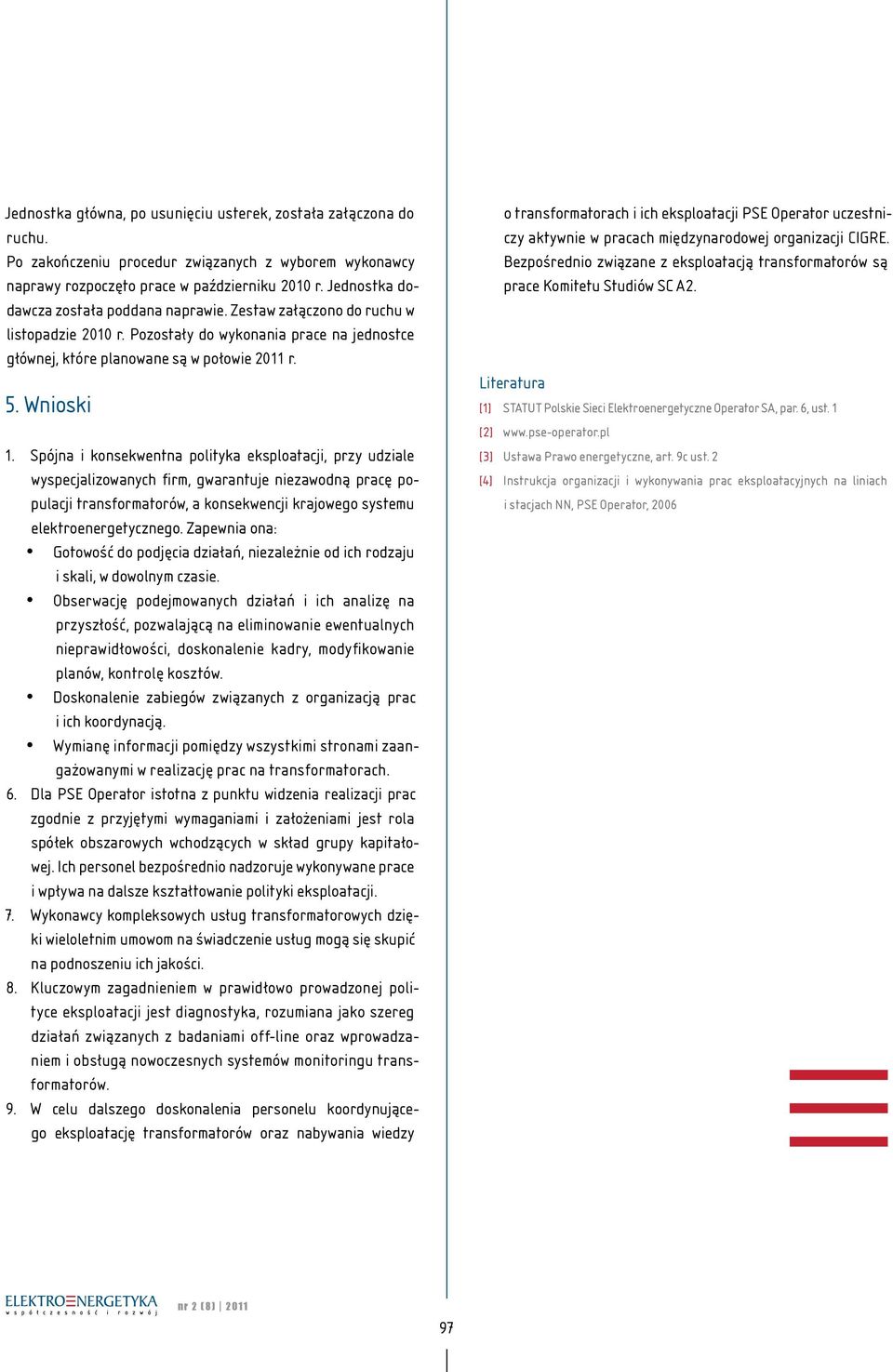 Jednostka główna, po usunięciu usterek, została załączona do ruchu.

Po zakończeniu procedur związanych z wyborem wykonawcy naprawy rozpoczęto prace w październiku 2010 r. Jednostka dodawcza została poddana naprawie. Zestaw załączono do ruchu w listopadzie 2010 r. Pozostały do wykonania prace na jednostce głównej, które planowane są w połowie 2011 r.

5. Wnioski

1. Spójna i konsekwentna polityka eksploatacji, przy udziale wyspecjalizowanych firm, gwarantuje niezawodną pracę populacji transformatorów, a konsekwencji krajowego systemu elektroenergetycznego. Zapewnia ona:
• Gotowość do podjęcia działań, niezależnie od ich rodzaju i skali, w dowolnym czasie.
• Obserwację podejmowanych działań i ich analizę na przyszłość, pozwalającą na eliminowanie ewentualnych nieprawidłowości, doskonalenie kadry, modyfikowanie planów, kontrolę kosztów.
• Doskonalenie zabiegów związanych z organizacją prac i ich koordynacją.
• Wymianę informacji pomiędzy wszystkimi stronami zaangażowanymi w realizację prac na transformatorach.
6. Dla PSE Operator istotna z punktu widzenia realizacji prac zgodnie z przyjętymi wymaganiami i założeniami jest rola spółek obszarowych wchodzących w skład grupy kapitałowej. Ich personel bezpośrednio nadzoruje wykonywane prace i wpływa na dalsze kształtowanie polityki eksploatacji.
7. Wykonawcy kompleksowych usług transformatorowych dzięki wieloletnim umowom na świadczenie usług mogą się skupić na podnoszeniu ich jakości.
8. Kluczowym zagadnieniem w prawidłowo prowadzonej polityce eksploatacji jest diagnostyka, rozumiana jako szereg działań związanych z badaniami off-line oraz wprowadzaniem i obsługą nowoczesnych systemów monitoringu transformatorów.
9. W celu dalszego doskonalenia personelu koordynującego eksploatację transformatorów oraz nabywania wiedzy o transformatorach i ich eksploatacji PSE Operator uczestniczy aktywnie w pracach międzynarodowej organizacji CIGRE. Bezpośrednio związane z eksploatacją transformatorów są prace Komitetu Studiów SC A2.

Literatura
[1] STATUT Polskie Sieci Elektroenergetyczne Operator SA, par. 6, ust. 1
[2] www.pse-operator.pl
[3] Ustawa Prawo energetyczne, art. 9c ust. 2
[4] Instrukcja organizacji i wykonywania prac eksploatacyjnych na liniach i stacjach NN, PSE Operator, 2006

ELEKTROENERGETYKA współczesność i rozwój nr 2 (8) | 2011

97